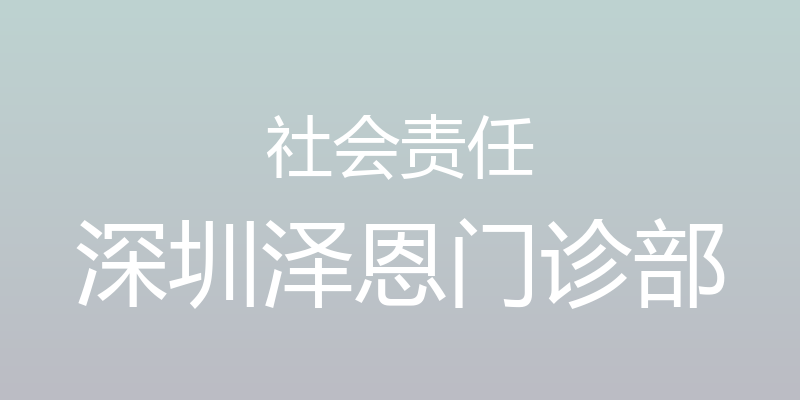 社会责任
深圳泽恩门诊部